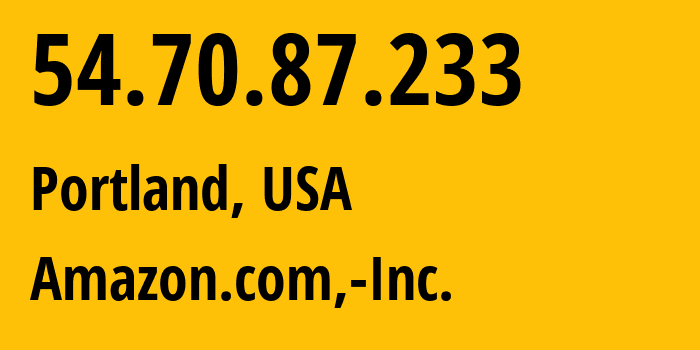 54.70.87.233

Portland, USA

Amazon.com,-Inc.